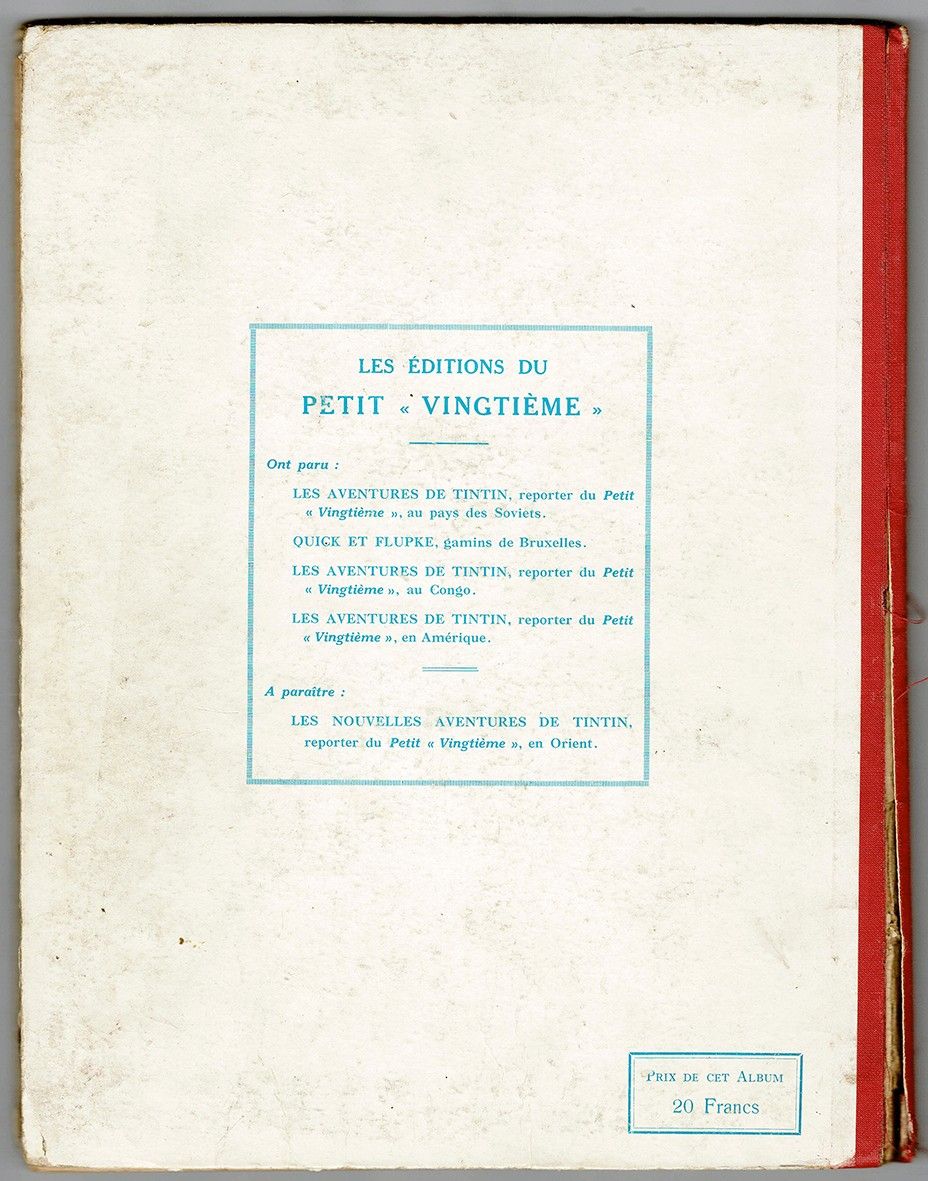 LES ÉDITIONS DU
PETIT « VINGTIÈME »

Ont paru :

LES AVENTURES DE TINTIN, reporter du Petit « Vingtième », au pays des Soviets.

QUICK ET FLUPKE, gamins de Bruxelles.

LES AVENTURES DE TINTIN, reporter du Petit « Vingtième », au Congo.

LES AVENTURES DE TINTIN, reporter du Petit « Vingtième », en Amérique.

A paraître :

LES NOUVELLES AVENTURES DE TINTIN, reporter du Petit « Vingtième », en Orient.

PRIX DE CET ALBUM
20 Francs